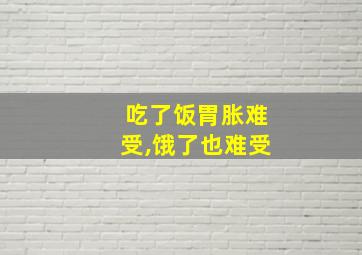 吃了饭胃胀难受,饿了也难受